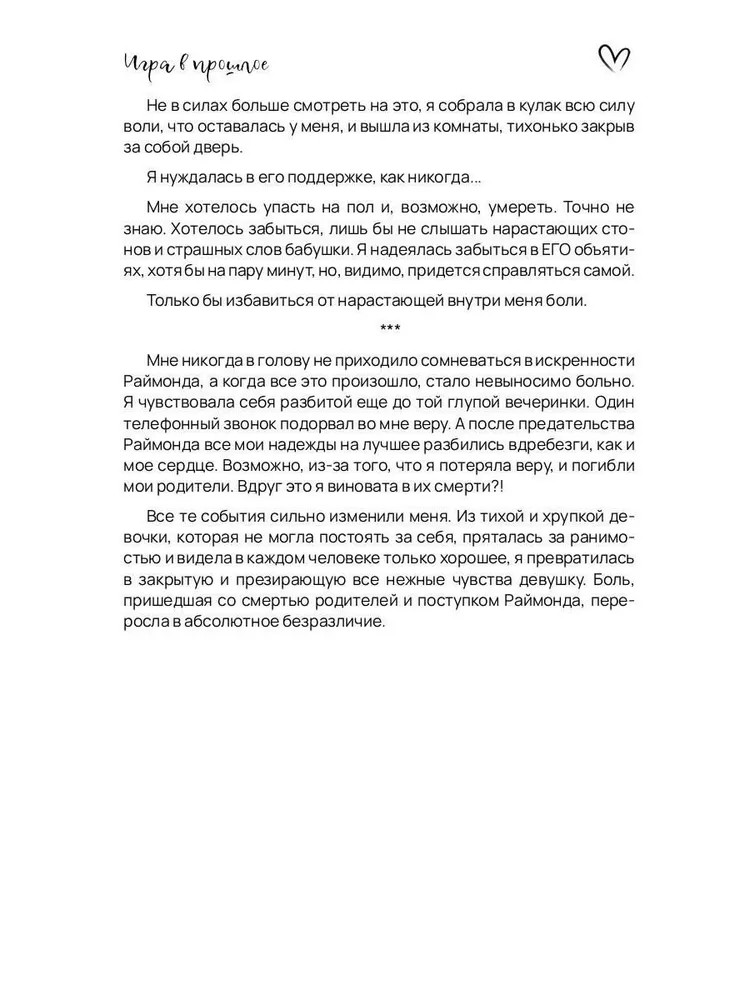 Игра в прошлое

Не в силах больше смотреть на это, я собрала в кулак всю силу воли, что оставалась у меня, и вышла из комнаты, тихонько закрыв за собой дверь.

Я нуждалась в его поддержке, как никогда...

Мне хотелось упасть на пол и, возможно, умереть. Точно не знаю. Хотелось забыться, лишь бы не слышать нарастающих стонов и страшных слов бабушки. Я надеялась забыться в ЕГО объятиях, хотя бы на пару минут, но, видимо, придется справляться самой.

Только бы избавиться от нарастающей внутри меня боли.

***

Мне никогда в голову не приходило сомневаться в искренности Раймонда, а когда все это произошло, стало невыносимо больно. Я чувствовала себя разбитой еще до той глупой вечеринки. Один телефонный звонок подорвал во мне веру. А после предательства Раймонда все мои надежды на лучшее разбились вдребезги, как и мое сердце. Возможно, из-за того, что я потеряла веру, и погибли мои родители. Вдруг это я виновата в их смерти?!

Все те события сильно изменили меня. Из тихой и хрупкой девочки, которая не могла постоять за себя, пряталась за ранимостью и видела в каждом человеке только хорошее, я превратилась в закрытую и презирающую все нежные чувства девушку. Боль, пришедшая со смертью родителей и поступком Раймонда, переросла в абсолютное безразличие.